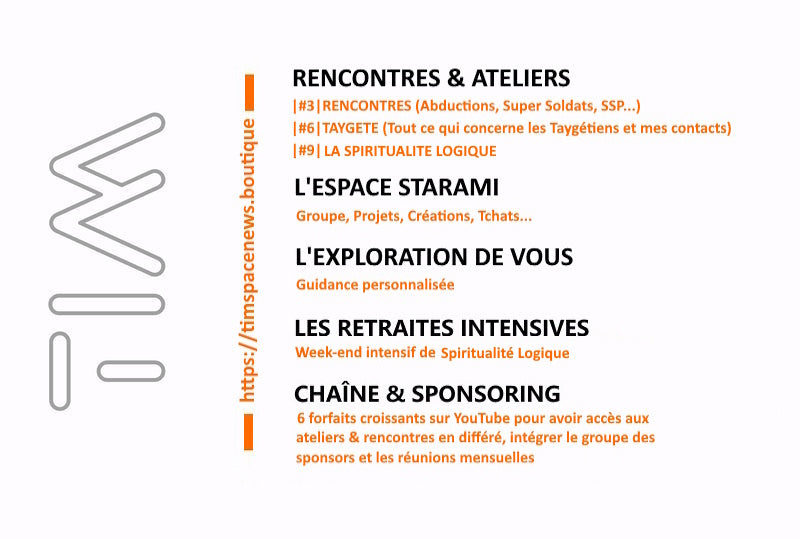 TIM

https://timspacenews.boutique

RENCONTRES & ATELIERS

|#3|RENCONTRES (Abductions, Super Soldats, SSP...)

|#6|TAYGETE (Tout ce qui concerne les Taygétiens et mes contacts)

|#9| LA SPIRITUALITE LOGIQUE

L'ESPACE STARAMI

Groupe, Projets, Créations, Tchats...

L'EXPLORATION DE VOUS

Guidance personnalisée

LES RETRAITES INTENSIVES

Week-end intensif de Spiritualité Logique

CHAÎNE & SPONSORING

6 forfaits croissants sur YouTube pour avoir accès aux ateliers & rencontres en différé, intégrer le groupe des sponsors et les réunions mensuelles